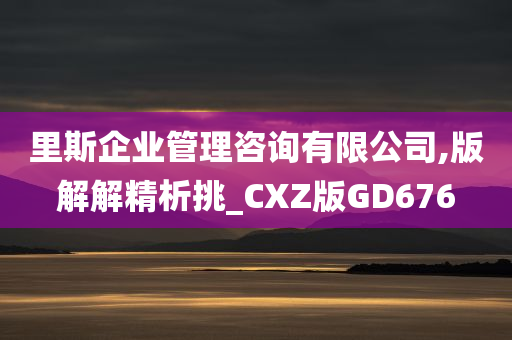 里斯企业管理咨询有限公司,版解解精析挑_CXZ版GD676